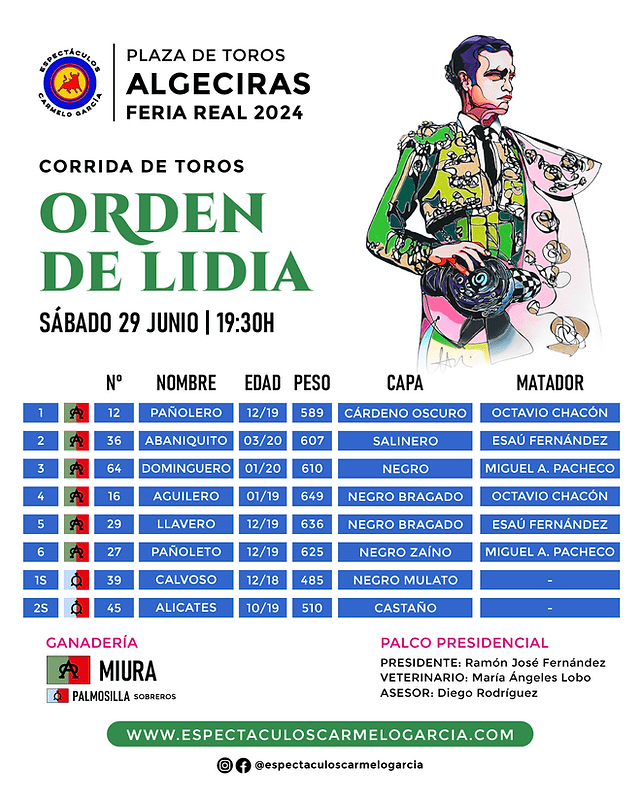 ESPECTÁCULOS
CARMELO GARCÍA

PLAZA DE TOROS
ALGECIRAS
FERIA REAL 2024

CORRIDA DE TOROS

ORDEN DE LIDIA

SÁBADO 29 JUNIO | 19:30H

|  |  | Nº | NOMBRE | EDAD | PESO | CAPA | MATADOR |
|---|---|---|---|---|---|---|---|
| 1 |  | 12 | PAÑOLERO | 12/19 | 589 | CÁRDENO OSCURO | OCTAVIO CHACÓN |
| 2 |  | 36 | ABANIQUITO | 03/20 | 607 | SALINERO | ESAÚ FERNÁNDEZ |
| 3 |  | 64 | DOMINGUERO | 01/20 | 610 | NEGRO | MIGUEL A. PACHECO |
| 4 |  | 16 | AGUILERO | 01/19 | 649 | NEGRO BRAGADO | OCTAVIO CHACÓN |
| 5 |  | 29 | LLAVERO | 12/19 | 636 | NEGRO BRAGADO | ESAÚ FERNÁNDEZ |
| 6 |  | 27 | PAÑOLETO | 12/19 | 625 | NEGRO ZAÍNO | MIGUEL A. PACHECO |
| 1S |  | 39 | CALVOSO | 12/18 | 485 | NEGRO MULATO | - |
| 2S |  | 45 | ALICATES | 10/19 | 510 | CASTAÑO | - |

GANADERÍA
MIURA
PALMOSILLA SOBREROS

PALCO PRESIDENCIAL
PRESIDENTE: Ramón José Fernández
VETERINARIO: María Ángeles Lobo
ASESOR: Diego Rodríguez

WWW.ESPECTACULOSCARMELOGARCIA.COM

@espectaculoscarmelogarcia